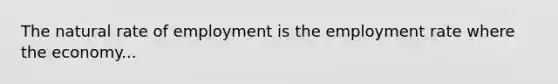 The natural rate of employment is the employment rate where the economy...